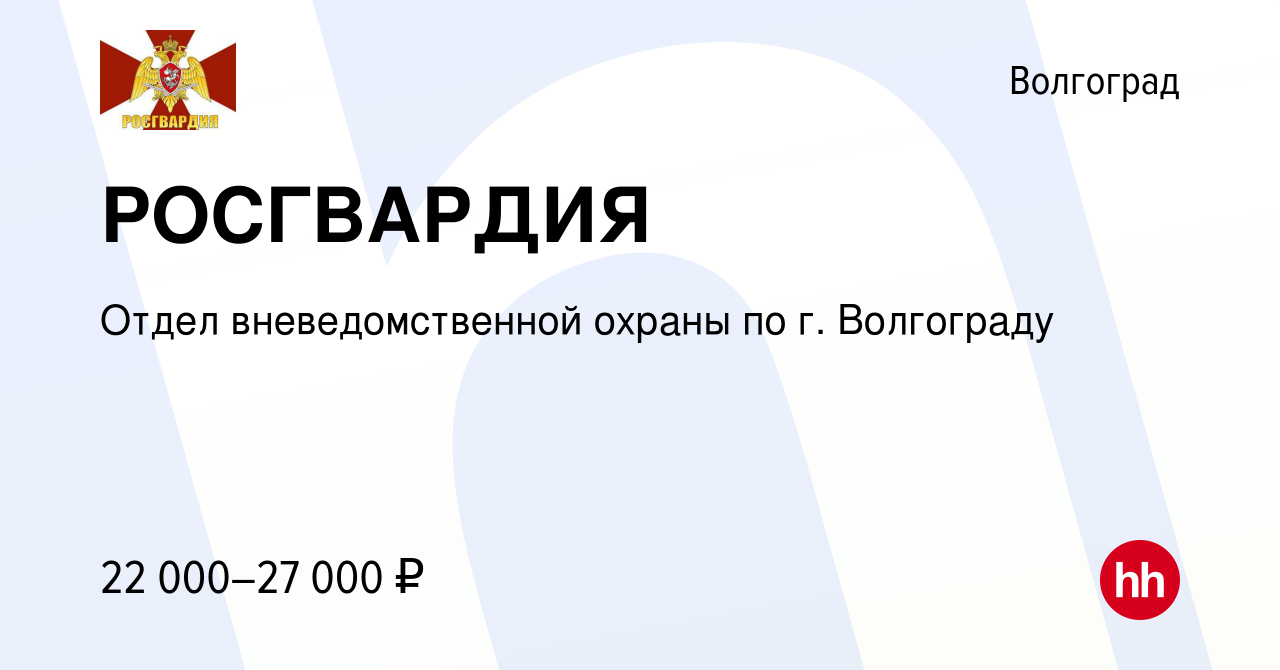 РОСГВАРДИЯ

Волгоград

РОСГВАРДИЯ

Отдел вневедомственной охраны по г. Волгограду

22 000–27 000 ₽

hh